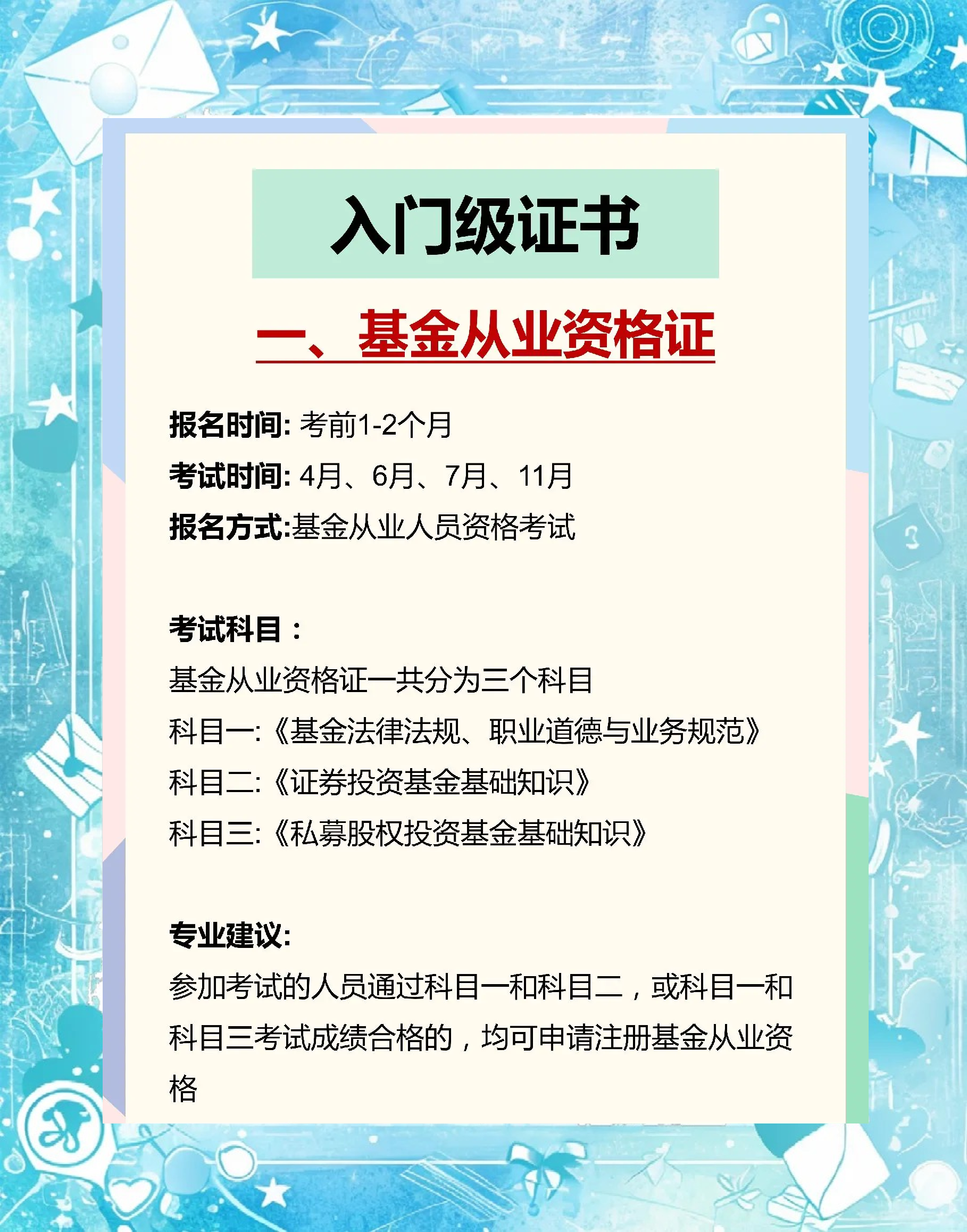 入门级证书

一、基金从业资格证

报名时间: 考前1-2个月
考试时间: 4月、6月、7月、11月
报名方式:基金从业人员资格考试

考试科目：
基金从业资格证一共分为三个科目
科目一:《基金法律法规、职业道德与业务规范》
科目二:《证券投资基金基础知识》
科目三:《私募股权投资基金基础知识》

专业建议:
参加考试的人员通过科目一和科目二，或科目一和科目三考试成绩合格的，均可申请注册基金从业资格